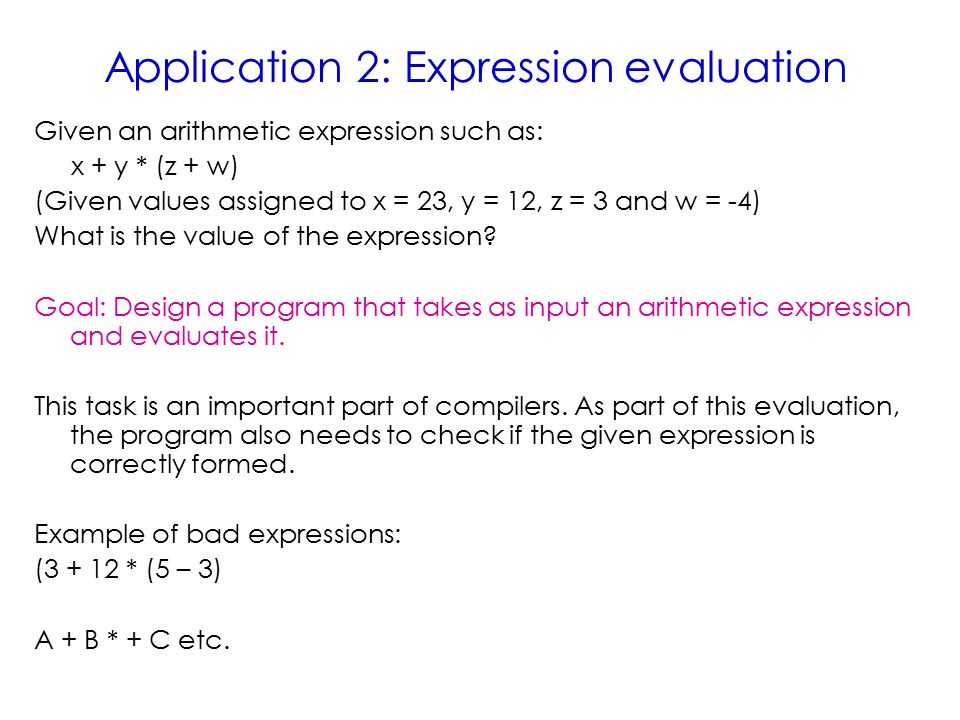 Application 2: Expression evaluation

Given an arithmetic expression such as:
x + y * (z + w)
(Given values assigned to x = 23, y = 12, z = 3 and w = -4)
What is the value of the expression?

Goal: Design a program that takes as input an arithmetic expression and evaluates it.

This task is an important part of compilers. As part of this evaluation, the program also needs to check if the given expression is correctly formed.

Example of bad expressions:
(3 + 12 * (5 – 3)

A + B * + C etc.